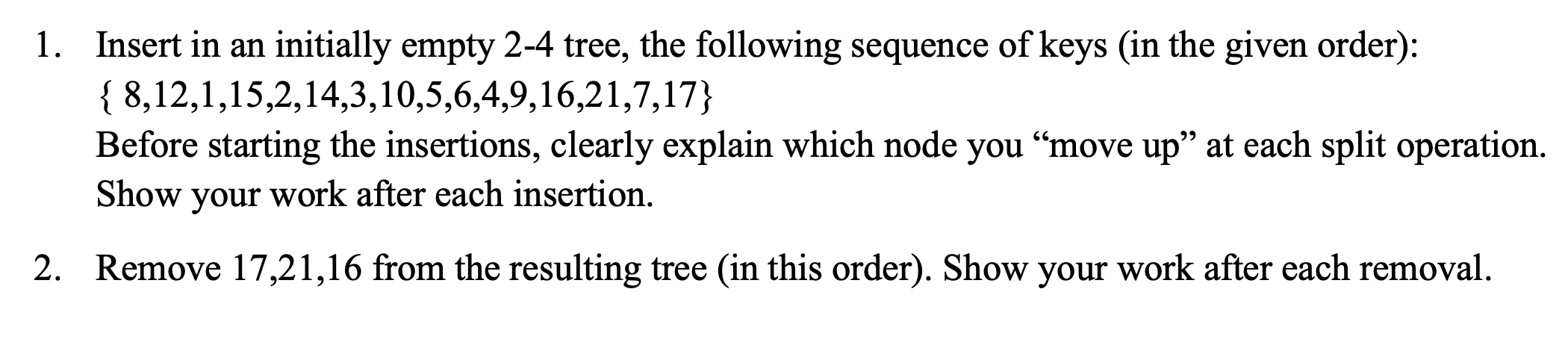 1. Insert in an initially empty 2-4 tree, the following sequence of keys (in the given order):
{ 8,12,1,15,2,14,3,10,5,6,4,9,16,21,7,17}
Before starting the insertions, clearly explain which node you “move up” at each split operation. Show your work after each insertion.

2. Remove 17,21,16 from the resulting tree (in this order). Show your work after each removal.